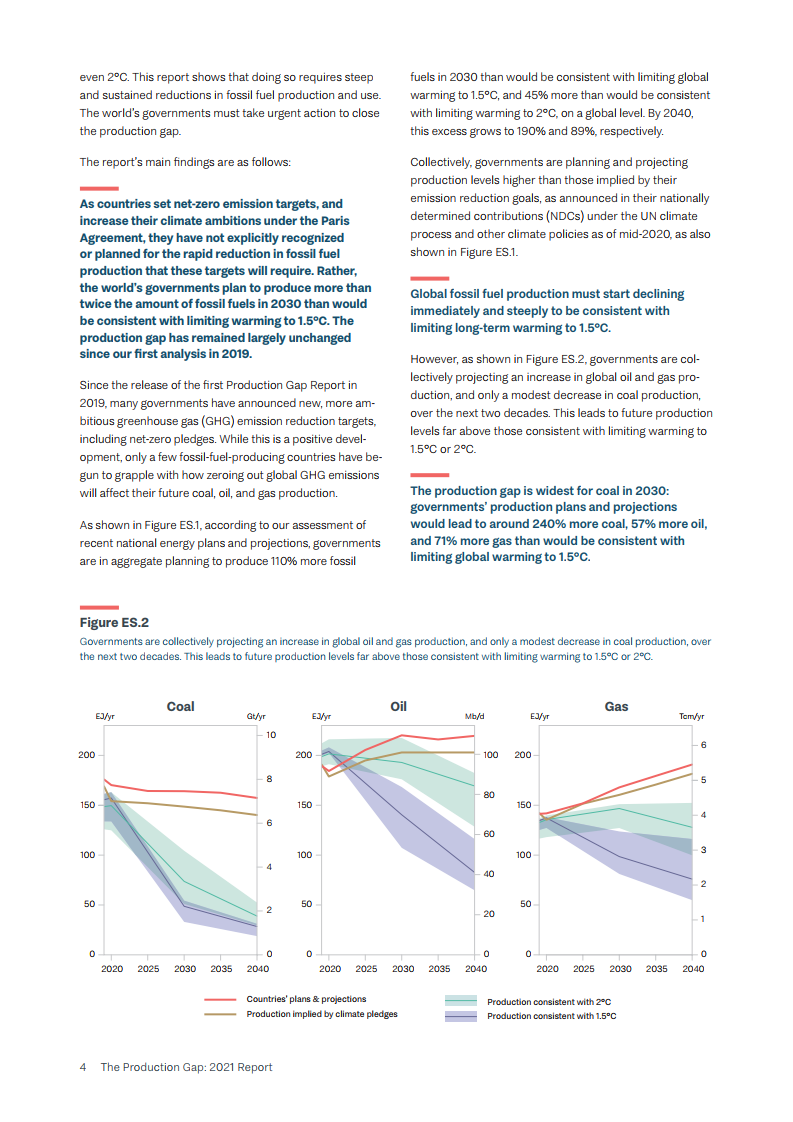 even 2°C. This report shows that doing so requires steep and sustained reductions in fossil fuel production and use. The world's governments must take urgent action to close the production gap.

The report's main findings are as follows:

As countries set net-zero emission targets, and increase their climate ambitions under the Paris Agreement, they have not explicitly recognized or planned for the rapid reduction in fossil fuel production that these targets will require. Rather, the world's governments plan to produce more than twice the amount of fossil fuels in 2030 than would be consistent with limiting warming to 1.5°C. The production gap has remained largely unchanged since our first analysis in 2019.

Since the release of the first Production Gap Report in 2019, many governments have announced new, more ambitious greenhouse gas (GHG) emission reduction targets, including net-zero pledges. While this is a positive development, only a few fossil-fuel-producing countries have begun to grapple with how zeroing out global GHG emissions will affect their future coal, oil, and gas production.

As shown in Figure ES.1, according to our assessment of recent national energy plans and projections, governments are in aggregate planning to produce 110% more fossil fuels in 2030 than would be consistent with limiting global warming to 1.5°C, and 45% more than would be consistent with limiting warming to 2°C, on a global level. By 2040, this excess grows to 190% and 89%, respectively.

Collectively, governments are planning and projecting production levels higher than those implied by their emission reduction goals, as announced in their nationally determined contributions (NDCs) under the UN climate process and other climate policies as of mid-2020, as also shown in Figure ES.1.

Global fossil fuel production must start declining immediately and steeply to be consistent with limiting long-term warming to 1.5°C.

However, as shown in Figure ES.2, governments are collectively projecting an increase in global oil and gas production, and only a modest decrease in coal production, over the next two decades. This leads to future production levels far above those consistent with limiting warming to 1.5°C or 2°C.

The production gap is widest for coal in 2030: governments' production plans and projections would lead to around 240% more coal, 57% more oil, and 71% more gas than would be consistent with limiting global warming to 1.5°C.

Figure ES.2
Governments are collectively projecting an increase in global oil and gas production, and only a modest decrease in coal production, over the next two decades. This leads to future production levels far above those consistent with limiting warming to 1.5°C or 2°C.

Coal
EJ/yr Gt/yr
200 150 100 50 0
10 8 6 4 2 0
2020 2025 2030 2035 2040

Oil
EJ/yr Mb/d
200 150 100 50 0
100 80 60 40 20 0
2020 2025 2030 2035 2040

Gas
EJ/yr Tcm/yr
200 150 100 50 0
6 5 4 3 2 1 0
2020 2025 2030 2035 2040

Countries' plans & projections
Production implied by climate pledges
Production consistent with 2°C
Production consistent with 1.5°C

4 The Production Gap: 2021 Report